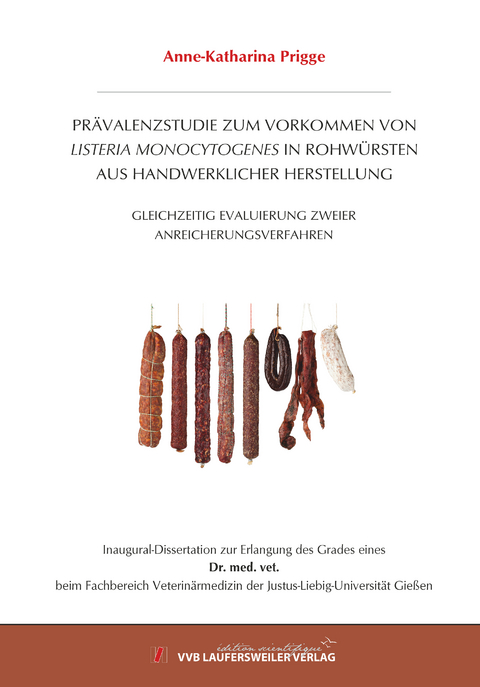 Anne-Katharina Prigge

PRÄVALENZSTUDIE ZUM VORKOMMEN VON LISTERIA MONOCYTOGENES IN ROHWÜRSTEN AUS HANDWERKLICHER HERSTELLUNG

GLEICHZEITIG EVALUIERUNG ZWEIER ANREICHERUNGSVERFAHREN

Inaugural-Dissertation zur Erlangung des Grades eines
Dr. med. vet.
beim Fachbereich Veterinärmedizin der Justus-Liebig-Universität Gießen

édition scientifique
VVB LAUFERSWEILER VERLAG